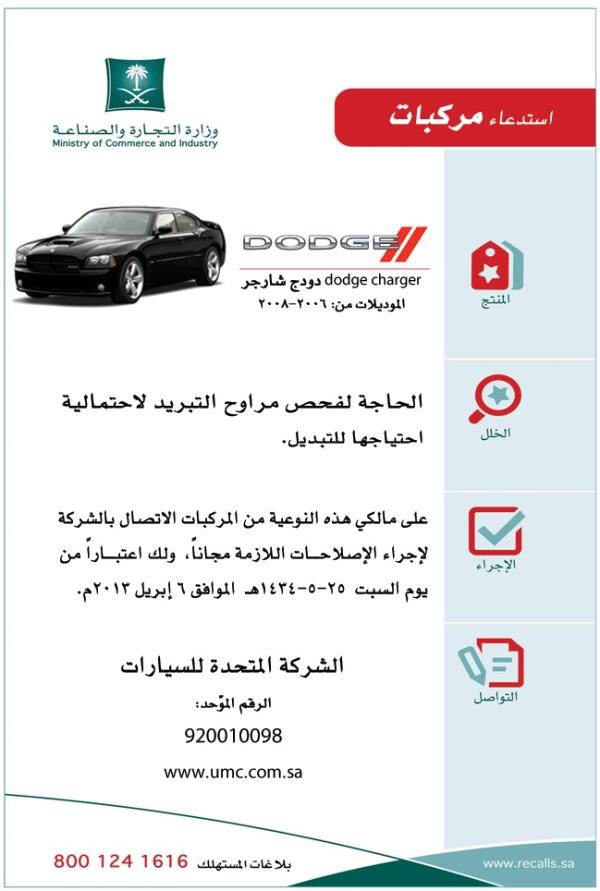 وزارة التجارة والصناعة
Ministry of Commerce and Industry

استدعاء مركبات

DODGE
dodge charger دودج شارجر
الموديلات من: ٢٠٠٦-٢٠٠٨

المنتج

الحاجة لفحص مراوح التبريد لاحتمالية احتياجها للتبديل.

الخلل

على مالكي هذه النوعية من المركبات الاتصال بالشركة لإجراء الإصلاحات اللازمة مجاناً، ولك اعتباراً من يوم السبت ٢٥-٥-١٤٣٤هـ الموافق ٦ إبريل ٢٠١٣م.

الإجراء

الشركة المتحدة للسيارات
الرقم الموّحد:
920010098
www.umc.com.sa

التواصل

800 124 1616 بلاغات المستهلك
www.recalls.sa